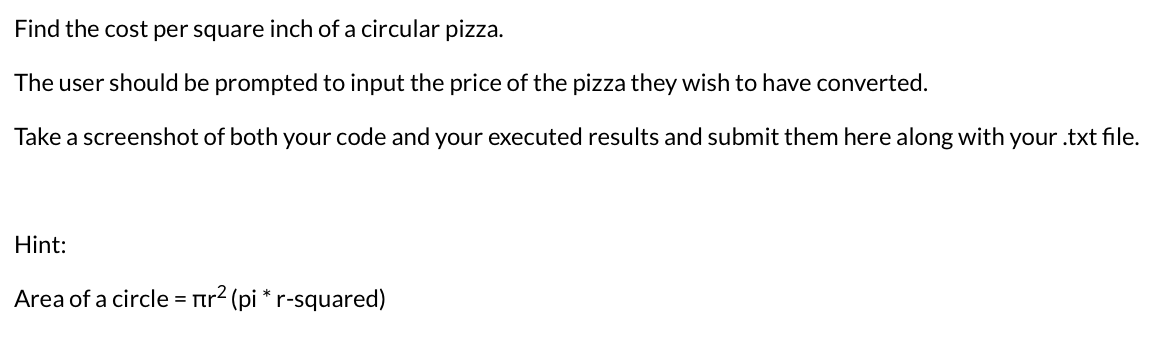 Find the cost per square inch of a circular pizza.

The user should be prompted to input the price of the pizza they wish to have converted.

Take a screenshot of both your code and your executed results and submit them here along with your .txt file.

Hint:

Area of a circle = $\pi r^2$ (pi * r-squared)